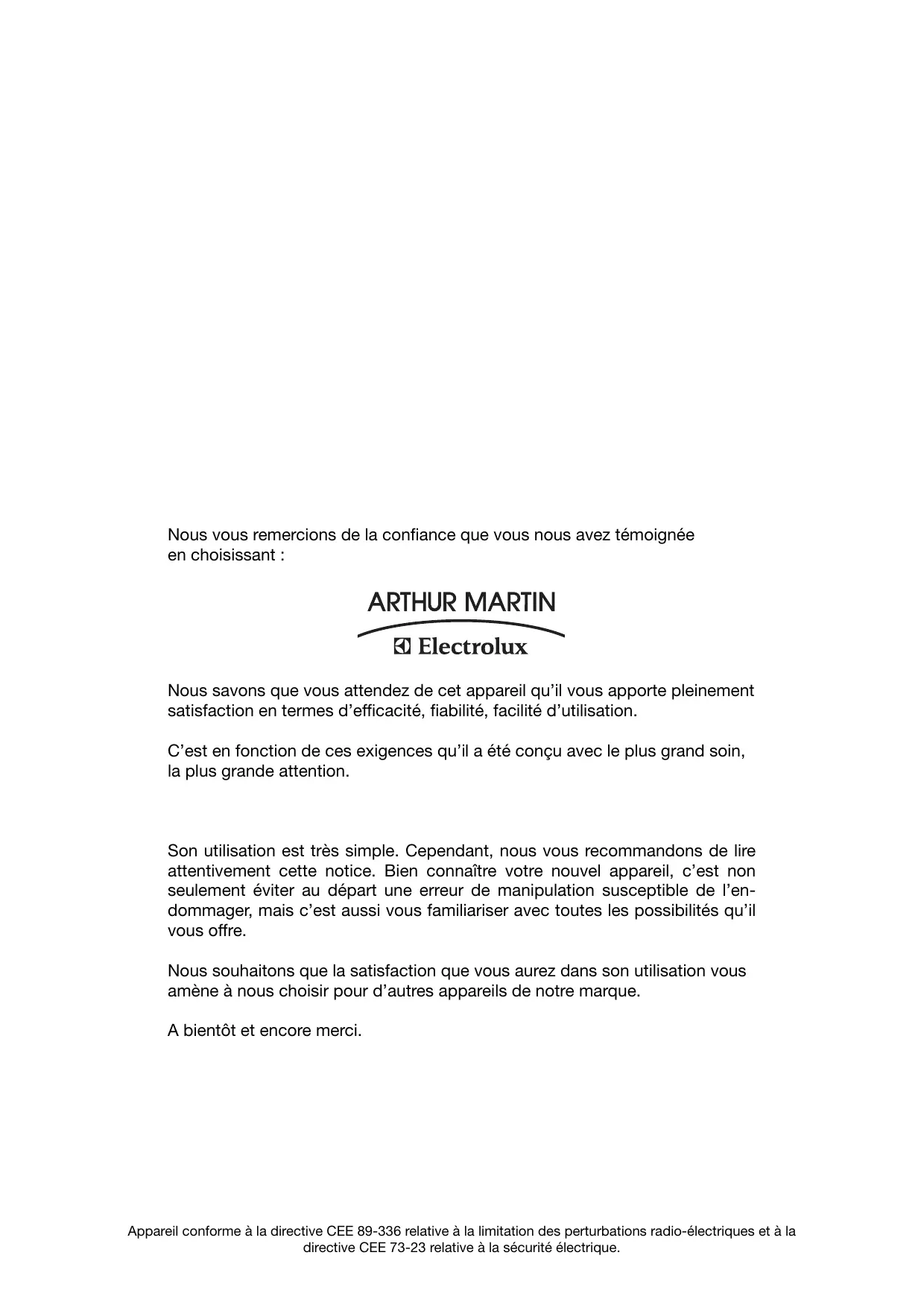 Nous vous remercions de la confiance que vous nous avez témoignée en choisissant :

ARTHUR MARTIN

Electrolux

Nous savons que vous attendez de cet appareil qu'il vous apporte pleinement satisfaction en termes d'efficacité, fiabilité, facilité d'utilisation.

C'est en fonction de ces exigences qu'il a été conçu avec le plus grand soin, la plus grande attention.

Son utilisation est très simple. Cependant, nous vous recommandons de lire attentivement cette notice. Bien connaître votre nouvel appareil, c'est non seulement éviter au départ une erreur de manipulation susceptible de l'endommager, mais c'est aussi vous familiariser avec toutes les possibilités qu'il vous offre.

Nous souhaitons que la satisfaction que vous aurez dans son utilisation vous amène à nous choisir pour d'autres appareils de notre marque.

A bientôt et encore merci.

Appareil conforme à la directive CEE 89-336 relative à la limitation des perturbations radio-électriques et à la directive CEE 73-23 relative à la sécurité électrique.